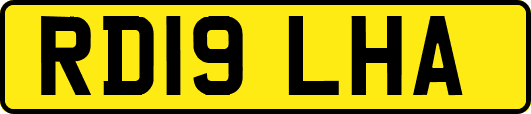 RD19 LHA